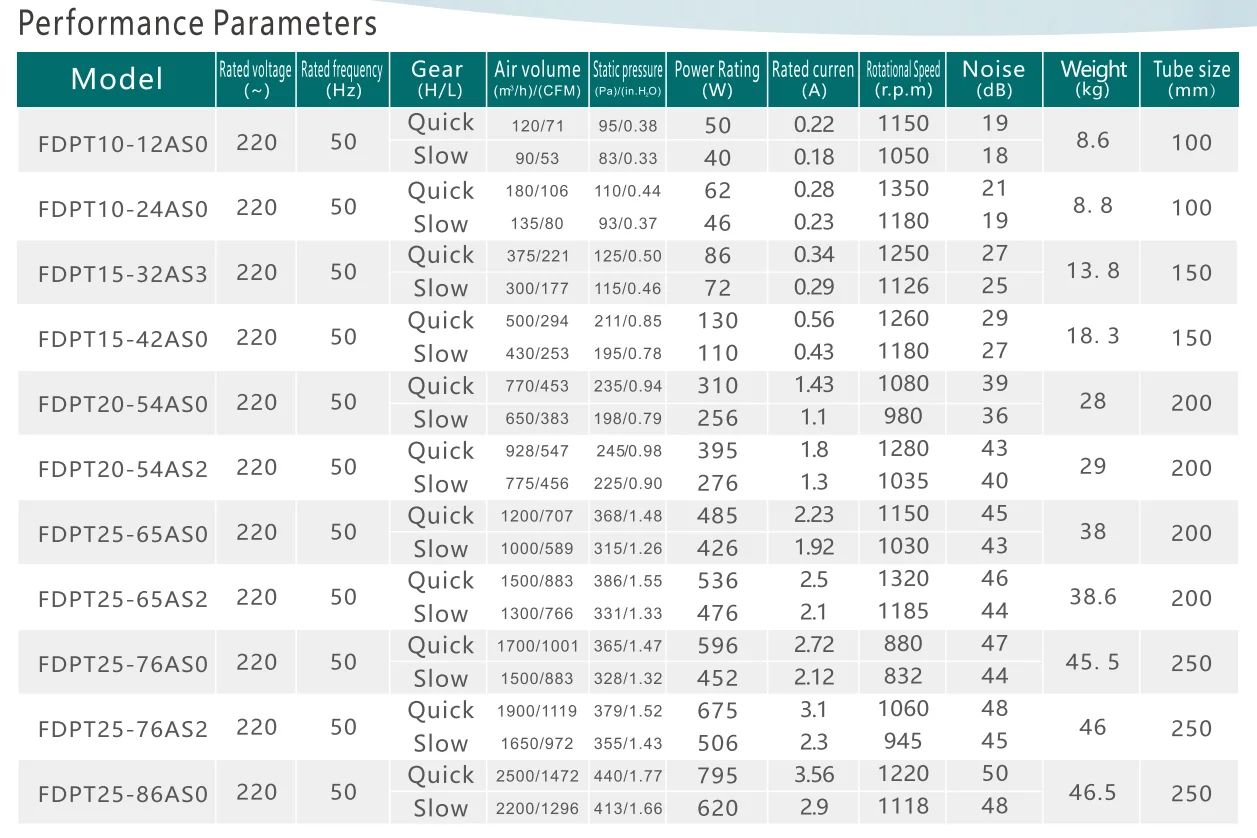 Performance Parameters

| Model | Rated voltage (~) | Rated frequency (Hz) | Gear (H/L) | Air volume ($m^3$/h)/(CFM) | Static pressure (Pa)/(in.$H_2O$) | Power Rating (W) | Rated curren (A) | Rotational Speed (r.p.m) | Noise (dB) | Weight (kg) | Tube size (mm) |
|---|---|---|---|---|---|---|---|---|---|---|---|
| FDPT10-12AS0 | 220 | 50 | Quick | 120/71 | 95/0.38 | 50 | 0.22 | 1150 | 19 | 8.6 | 100 |
| | | | Slow | 90/53 | 83/0.33 | 40 | 0.18 | 1050 | 18 | | |
| FDPT10-24AS0 | 220 | 50 | Quick | 180/106 | 110/0.44 | 62 | 0.28 | 1350 | 21 | 8. 8 | 100 |
| | | | Slow | 135/80 | 93/0.37 | 46 | 0.23 | 1180 | 19 | | |
| FDPT15-32AS3 | 220 | 50 | Quick | 375/221 | 125/0.50 | 86 | 0.34 | 1250 | 27 | 13. 8 | 150 |
| | | | Slow | 300/177 | 115/0.46 | 72 | 0.29 | 1126 | 25 | | |
| FDPT15-42AS0 | 220 | 50 | Quick | 500/294 | 211/0.85 | 130 | 0.56 | 1260 | 29 | 18. 3 | 150 |
| | | | Slow | 430/253 | 195/0.78 | 110 | 0.43 | 1180 | 27 | | |
| FDPT20-54AS0 | 220 | 50 | Quick | 770/453 | 235/0.94 | 310 | 1.43 | 1080 | 39 | 28 | 200 |
| | | | Slow | 650/383 | 198/0.79 | 256 | 1.1 | 980 | 36 | | |
| FDPT20-54AS2 | 220 | 50 | Quick | 928/547 | 245/0.98 | 395 | 1.8 | 1280 | 43 | 29 | 200 |
| | | | Slow | 775/456 | 225/0.90 | 276 | 1.3 | 1035 | 40 | | |
| FDPT25-65AS0 | 220 | 50 | Quick | 1200/707 | 368/1.48 | 485 | 2.23 | 1150 | 45 | 38 | 200 |
| | | | Slow | 1000/589 | 315/1.26 | 426 | 1.92 | 1030 | 43 | | |
| FDPT25-65AS2 | 220 | 50 | Quick | 1500/883 | 386/1.55 | 536 | 2.5 | 1320 | 46 | 38.6 | 200 |
| | | | Slow | 1300/766 | 331/1.33 | 476 | 2.1 | 1185 | 44 | | |
| FDPT25-76AS0 | 220 | 50 | Quick | 1700/1001 | 365/1.47 | 596 | 2.72 | 880 | 47 | 45. 5 | 250 |
| | | | Slow | 1500/883 | 328/1.32 | 452 | 2.12 | 832 | 44 | | |
| FDPT25-76AS2 | 220 | 50 | Quick | 1900/1119 | 379/1.52 | 675 | 3.1 | 1060 | 48 | 46 | 250 |
| | | | Slow | 1650/972 | 355/1.43 | 506 | 2.3 | 945 | 45 | | |
| FDPT25-86AS0 | 220 | 50 | Quick | 2500/1472 | 440/1.77 | 795 | 3.56 | 1220 | 50 | 46.5 | 250 |
| | | | Slow | 2200/1296 | 413/1.66 | 620 | 2.9 | 1118 | 48 | | |